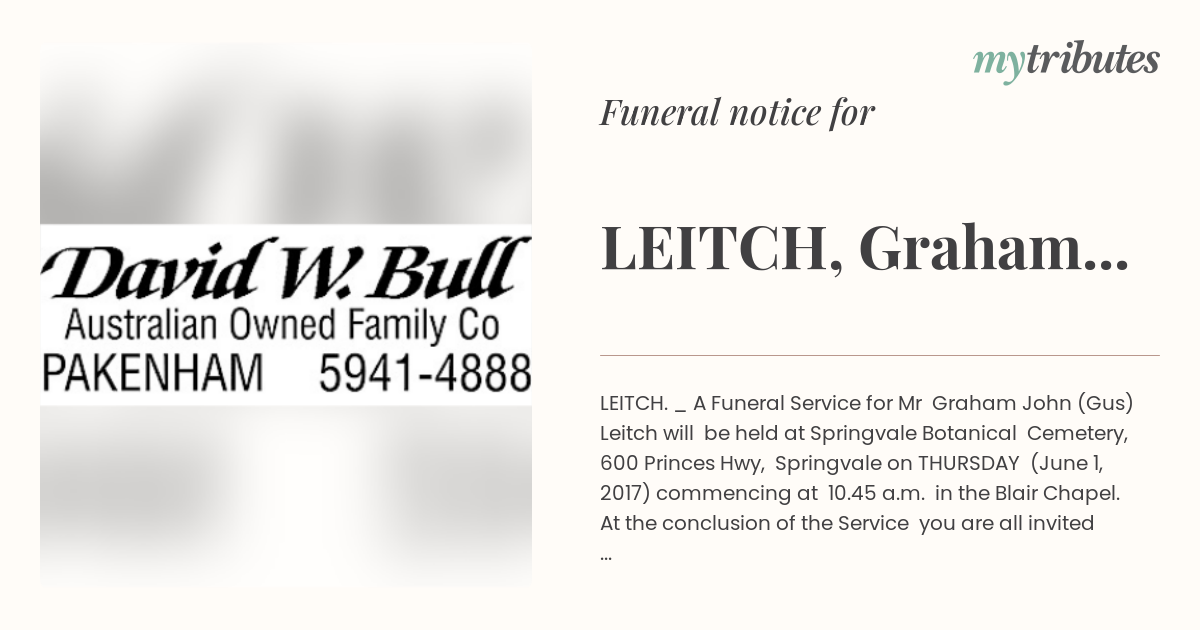 David W. Bull
Australian Owned Family Co
PAKENHAM 5941-4888

mytributes

Funeral notice for

LEITCH, Graham...

LEITCH. _ A Funeral Service for Mr Graham John (Gus) Leitch will be held at Springvale Botanical Cemetery, 600 Princes Hwy, Springvale on THURSDAY (June 1, 2017) commencing at 10.45 a.m. in the Blair Chapel. At the conclusion of the Service you are all invited ...